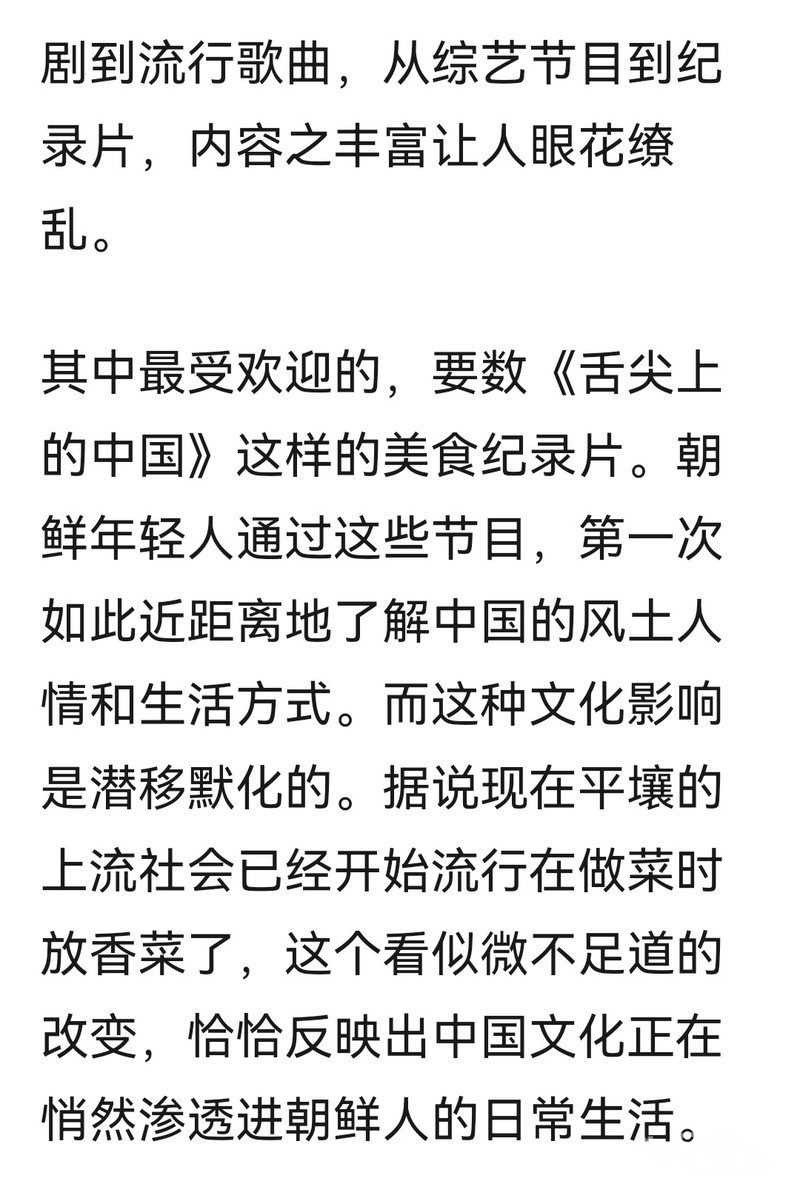 剧到流行歌曲，从综艺节目到纪录片，内容之丰富让人眼花缭乱。

其中最受欢迎的，要数《舌尖上的中国》这样的美食纪录片。朝鲜年轻人通过这些节目，第一次如此近距离地了解中国的风土人情和生活方式。而这种文化影响是潜移默化的。据说现在平壤的上流社会已经开始流行在做菜时放香菜了，这个看似微不足道的改变，恰恰反映出中国文化正在悄然渗透进朝鲜人的日常生活。